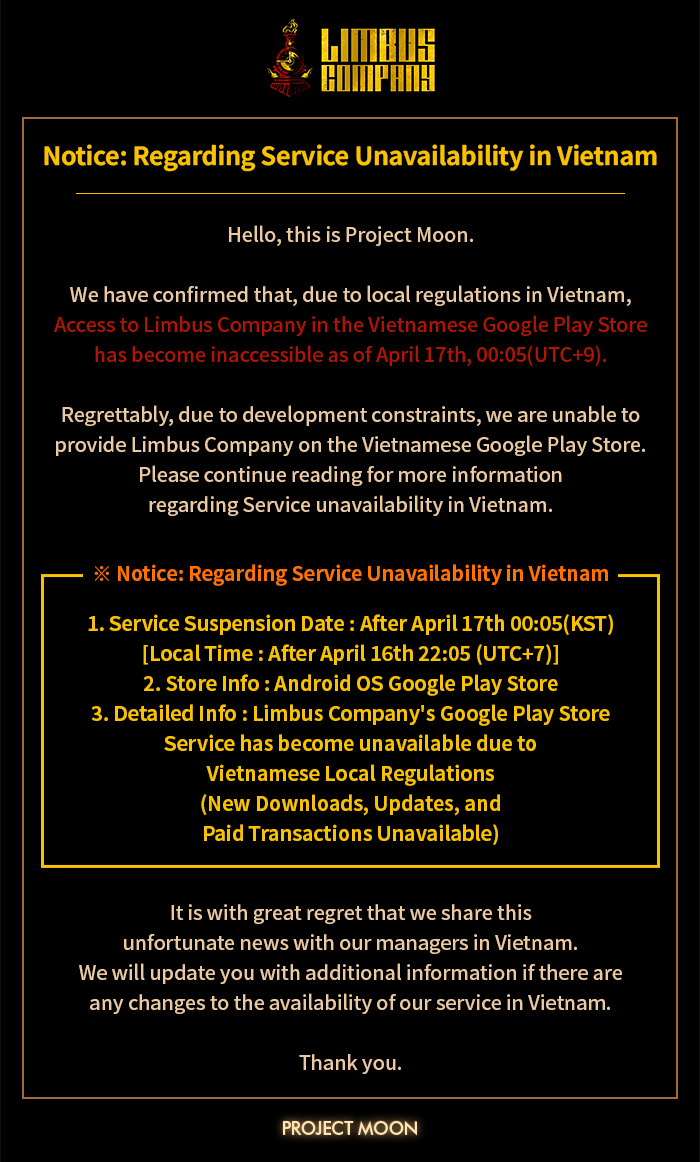 LIMBUS COMPANY

Notice: Regarding Service Unavailability in Vietnam

Hello, this is Project Moon.

We have confirmed that, due to local regulations in Vietnam, Access to Limbus Company in the Vietnamese Google Play Store has become inaccessible as of April 17th, 00:05(UTC+9).

Regrettably, due to development constraints, we are unable to provide Limbus Company on the Vietnamese Google Play Store. Please continue reading for more information regarding Service unavailability in Vietnam.

※ Notice: Regarding Service Unavailability in Vietnam

1. Service Suspension Date : After April 17th 00:05(KST) [Local Time : After April 16th 22:05 (UTC+7)]
2. Store Info : Android OS Google Play Store
3. Detailed Info : Limbus Company's Google Play Store Service has become unavailable due to Vietnamese Local Regulations (New Downloads, Updates, and Paid Transactions Unavailable)

It is with great regret that we share this unfortunate news with our managers in Vietnam. We will update you with additional information if there are any changes to the availability of our service in Vietnam.

Thank you.

PROJECT MOON